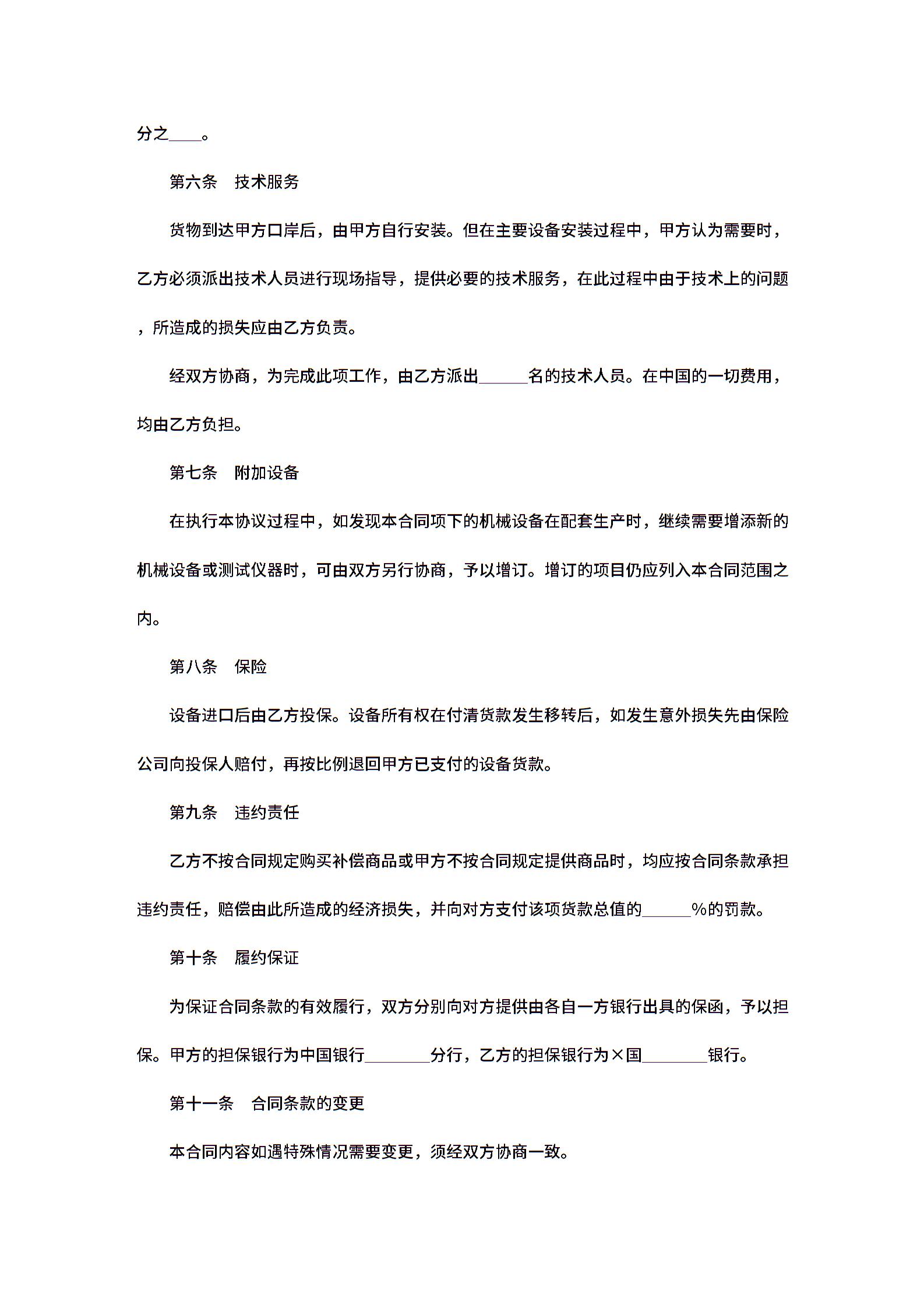 分之____。

第六条　技术服务

货物到达甲方口岸后，由甲方自行安装。但在主要设备安装过程中，甲方认为需要时，乙方必须派出技术人员进行现场指导，提供必要的技术服务，在此过程中由于技术上的问题，所造成的损失应由乙方负责。

经双方协商，为完成此项工作，由乙方派出______名的技术人员。在中国的一切费用，均由乙方负担。

第七条　附加设备

在执行本协议过程中，如发现本合同项下的机械设备在配套生产时，继续需要增添新的机械设备或测试仪器时，可由双方另行协商，予以增订。增订的项目仍应列入本合同范围之内。

第八条　保险

设备进口后由乙方投保。设备所有权在付清货款发生移转后，如发生意外损失先由保险公司向投保人赔付，再按比例退回甲方已支付的设备货款。

第九条　违约责任

乙方不按合同规定购买补偿商品或甲方不按合同规定提供商品时，均应按合同条款承担违约责任，赔偿由此所造成的经济损失，并向对方支付该项货款总值的______%的罚款。

第十条　履约保证

为保证合同条款的有效履行，双方分别向对方提供由各自一方银行出具的保函，予以担保。甲方的担保银行为中国银行________分行，乙方的担保银行为×国________银行。

第十一条　合同条款的变更

本合同内容如遇特殊情况需要变更，须经双方协商一致。